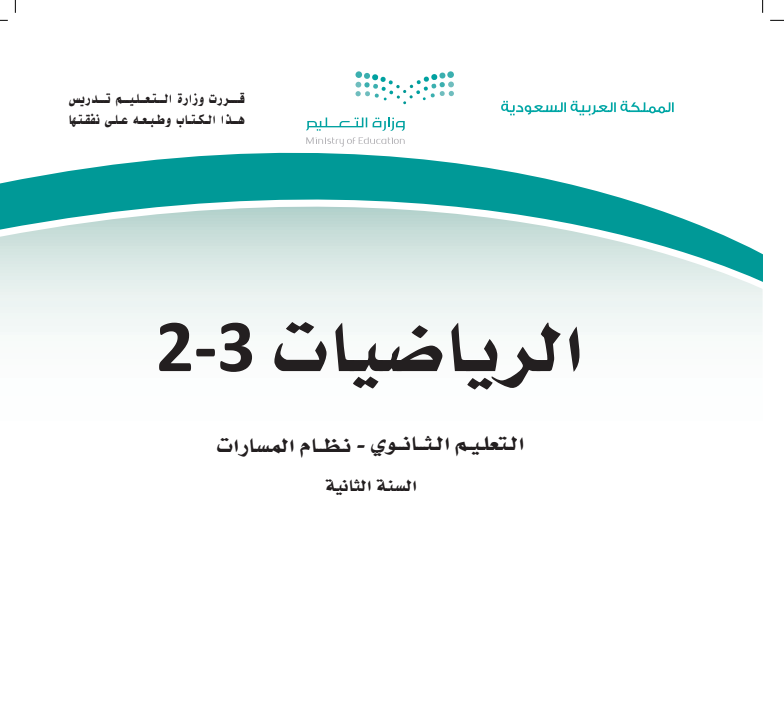 المملكة العربية السعودية

وزارة التعليم
Ministry of Education

قررت وزارة التعليم تدريس
هذا الكتاب وطبعه على نفقتها

الرياضيات 3-2

التعليم الثانوي - نظام المسارات

السنة الثانية